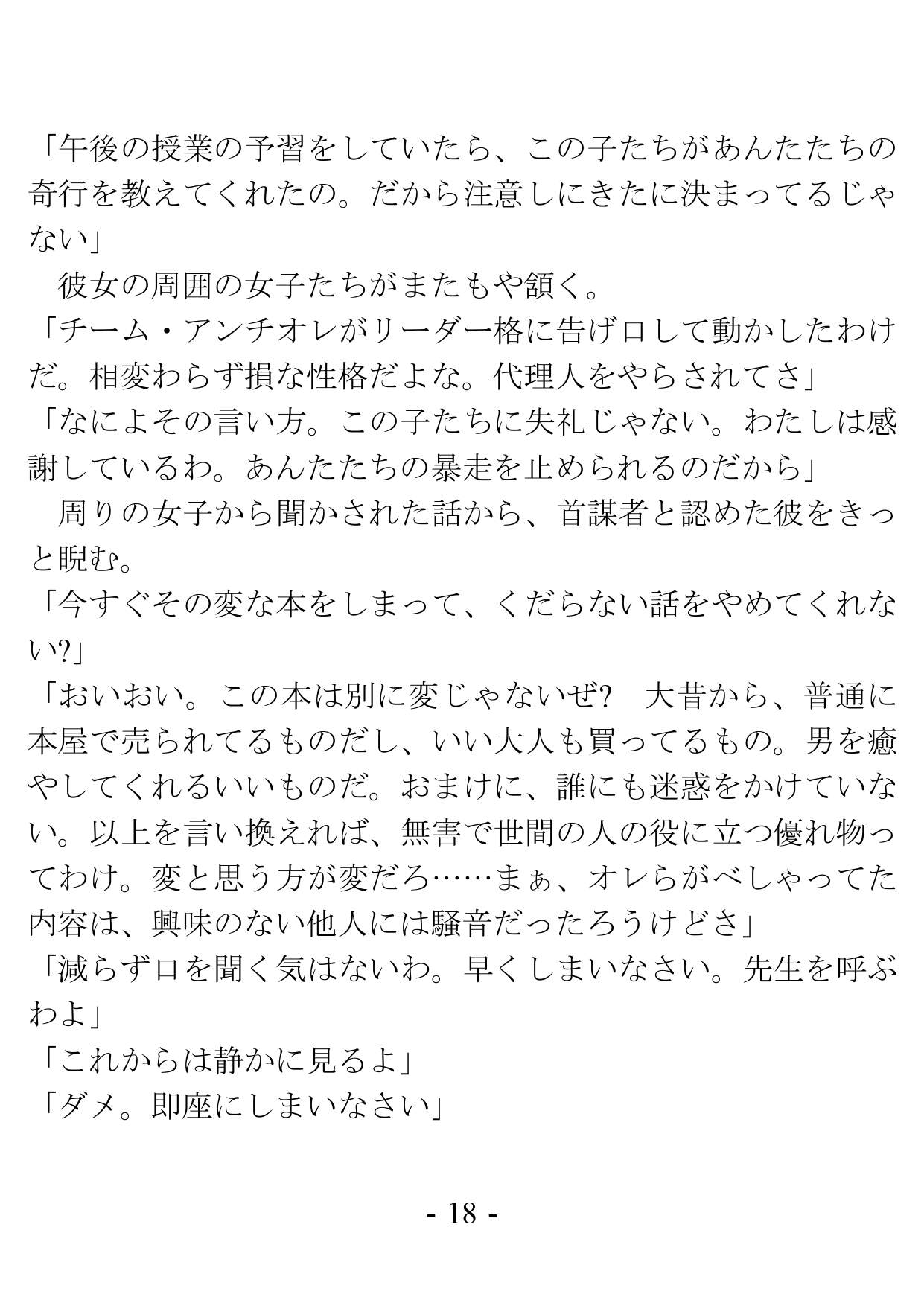 「午後の授業の予習をしていたら、この子たちがあんたたちの奇行を教えてくれたの。だから注意しにきたに決まってるじゃない」
　彼女の周囲の女子たちがまたもや頷く。
「チーム・アンチオレがリーダー格に告げ口して動かしたわけだ。相変わらず損な性格だよな。代理人をやらされてさ」
「なによその言い方。この子たちに失礼じゃない。わたしは感謝しているわ。あんたたちの暴走を止められるのだから」
　周りの女子から聞かされた話から、首謀者と認めた彼をきっと睨む。
「今すぐその変な本をしまって、くだらない話をやめてくれない?」
「おいおい。この本は別に変じゃないぜ?　大昔から、普通に本屋で売られてるものだし、いい大人も買ってるもの。男を癒やしてくれるいいものだ。おまけに、誰にも迷惑をかけていない。以上を言い換えれば、無害で世間の人の役に立つ優れ物ってわけ。変と思う方が変だろ……まぁ、オレらがべしゃってた内容は、興味のない他人には騒音だったろうけどさ」
「減らず口を聞く気はないわ。早くしまいなさい。先生を呼ぶわよ」
「これからは静かに見るよ」
「ダメ。即座にしまいなさい」

- 18 -